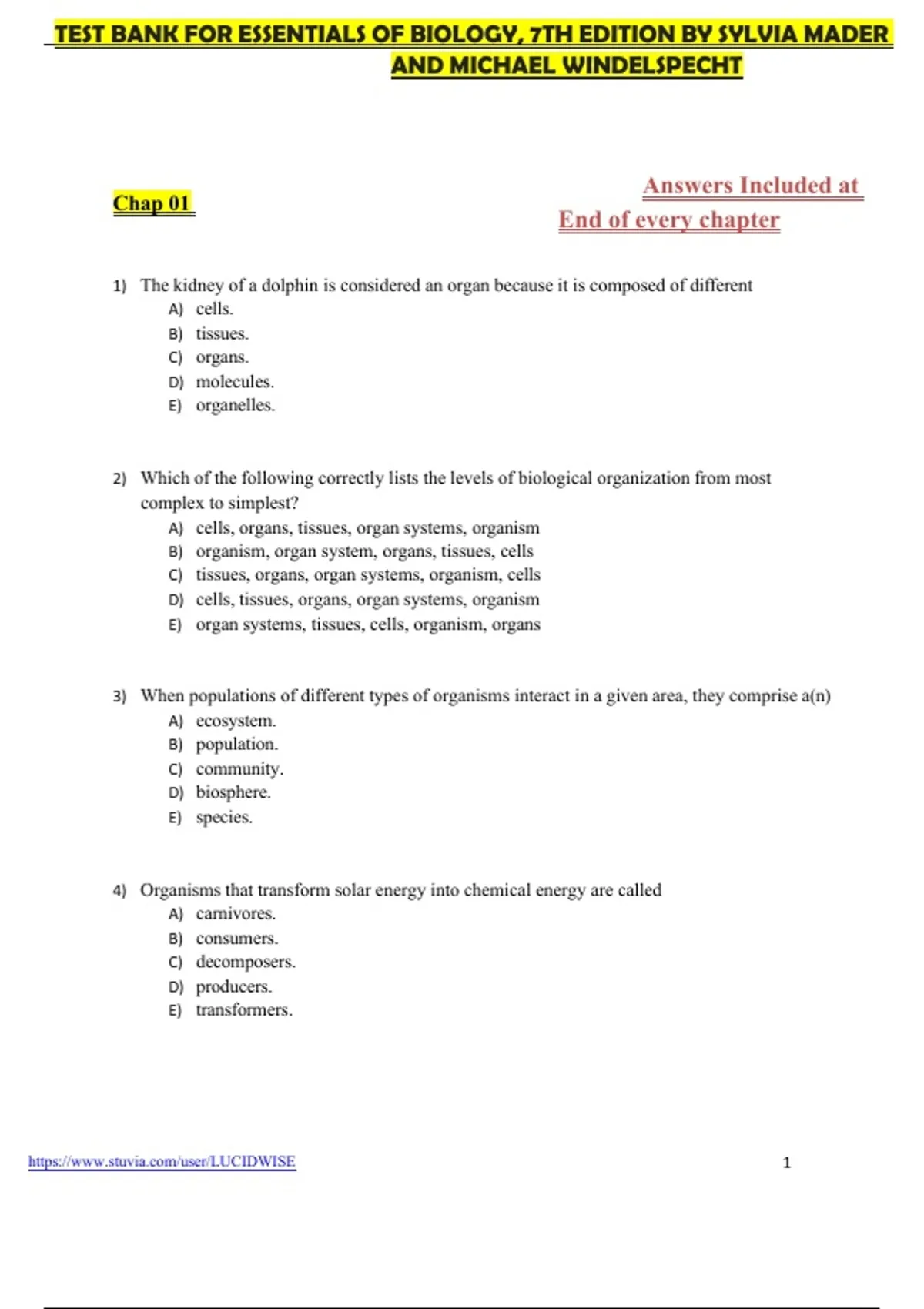 TEST BANK FOR ESSENTIALS OF BIOLOGY, 7TH EDITION BY SYLVIA MADER AND MICHAEL WINDELSPECHT

Chap 01

Answers Included at End of every chapter

1) The kidney of a dolphin is considered an organ because it is composed of different
A) cells.
B) tissues.
C) organs.
D) molecules.
E) organelles.

2) Which of the following correctly lists the levels of biological organization from most complex to simplest?
A) cells, organs, tissues, organ systems, organism
B) organism, organ system, organs, tissues, cells
C) tissues, organs, organ systems, organism, cells
D) cells, tissues, organs, organ systems, organism
E) organ systems, tissues, cells, organism, organs

3) When populations of different types of organisms interact in a given area, they comprise a(n)
A) ecosystem.
B) population.
C) community.
D) biosphere.
E) species.

4) Organisms that transform solar energy into chemical energy are called
A) carnivores.
B) consumers.
C) decomposers.
D) producers.
E) transformers.

https://www.stuvia.com/user/LUCIDWISE

1